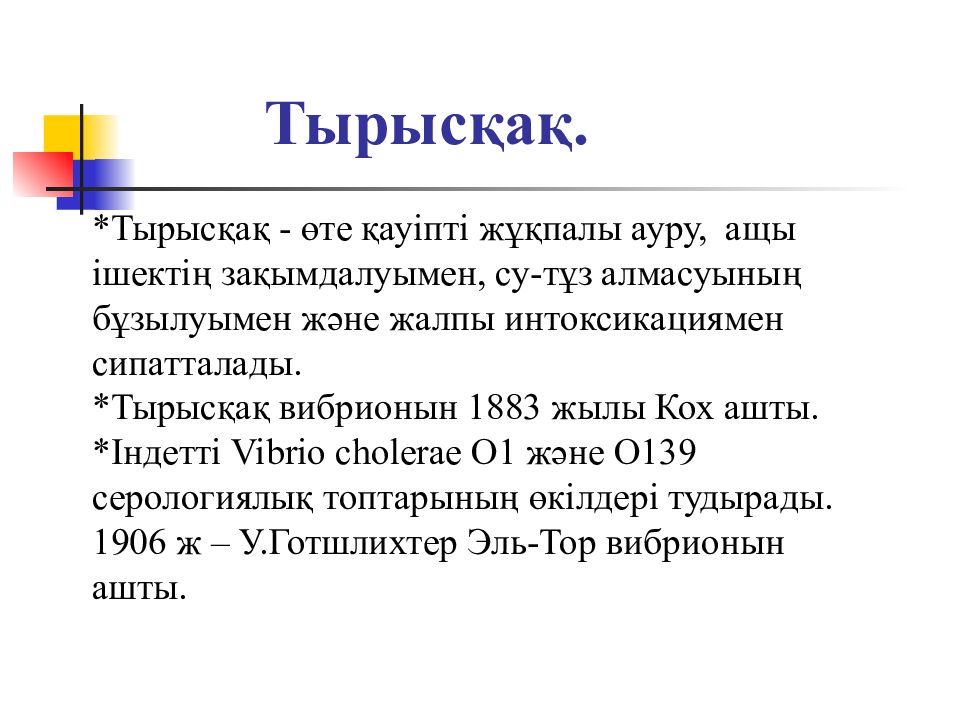 Тырысқақ.

*Тырысқақ - өте қауіпті жұқпалы ауру, ащы ішектің зақымдалуымен, су-тұз алмасуының бұзылуымен және жалпы интоксикациямен сипатталады.
*Тырысқақ вибрионын 1883 жылы Кох ашты.
*Індетті Vibrio cholerae O1 және O139 серологиялық топтарының өкілдері тудырады. 1906 ж – У.Готшлихтер Эль-Тор вибрионын ашты.